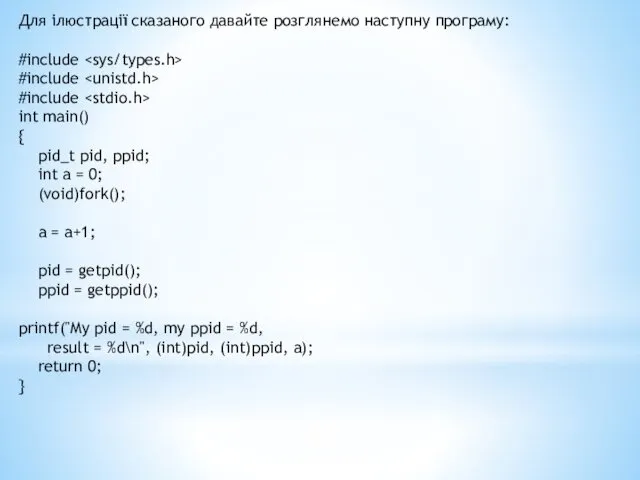 Для ілюстрації сказаного давайте розглянемо наступну програму:

#include <sys/types.h>
#include <unistd.h>
#include <stdio.h>
int main()
{
pid_t pid, ppid;
int a = 0;
(void)fork();

a = a+1;

pid = getpid();
ppid = getppid();

printf("My pid = %d, my ppid = %d,
result = %d\n", (int)pid, (int)ppid, a);
return 0;
}